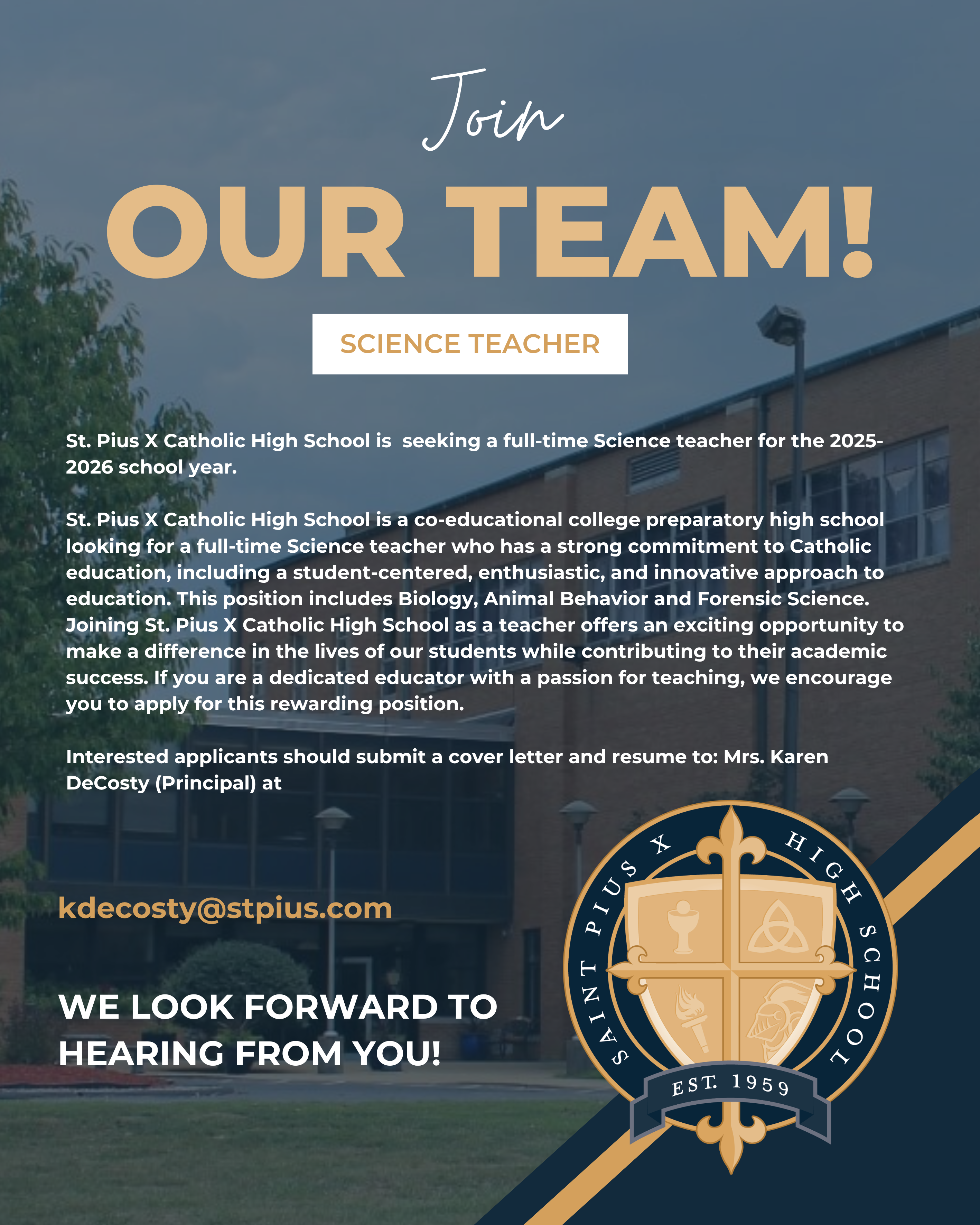 Join

OUR TEAM!

SCIENCE TEACHER

St. Pius X Catholic High School is seeking a full-time Science teacher for the 2025-2026 school year.

St. Pius X Catholic High School is a co-educational college preparatory high school looking for a full-time Science teacher who has a strong commitment to Catholic education, including a student-centered, enthusiastic, and innovative approach to education. This position includes Biology, Animal Behavior and Forensic Science. Joining St. Pius X Catholic High School as a teacher offers an exciting opportunity to make a difference in the lives of our students while contributing to their academic success. If you are a dedicated educator with a passion for teaching, we encourage you to apply for this rewarding position.

Interested applicants should submit a cover letter and resume to: Mrs. Karen DeCosty (Principal) at

kdecosty@stpius.com

WE LOOK FORWARD TO HEARING FROM YOU!

SAINT PIUS X HIGH SCHOOL
EST. 1959